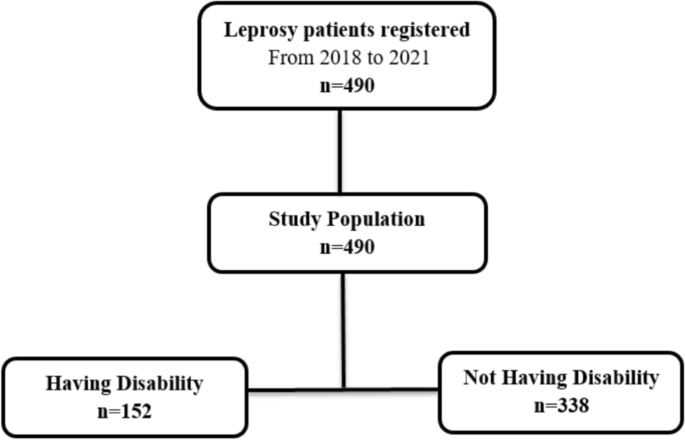 Leprosy patients registered
From 2018 to 2021
n=490

Study Population
n=490

Having Disability
n=152

Not Having Disability
n=338